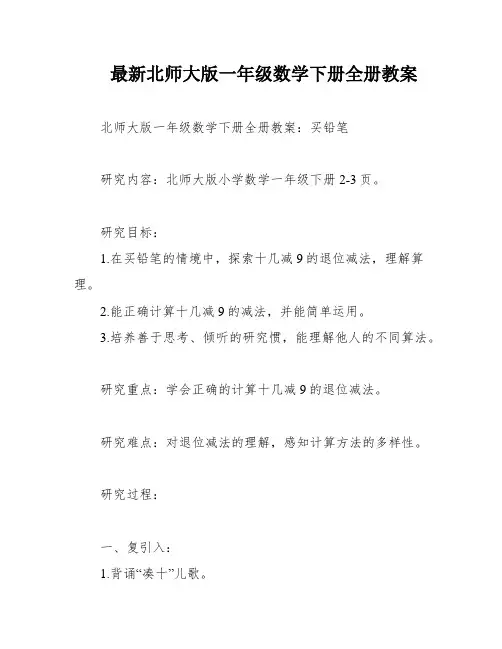 最新北师大版一年级数学下册全册教案

北师大版一年级数学下册全册教案：买铅笔

研究内容：北师大版小学数学一年级下册 2-3 页。

研究目标：

1.在买铅笔的情境中，探索十几减 9 的退位减法，理解算理。

2.能正确计算十几减 9 的减法，并能简单运用。

3.培养善于思考、倾听的研究惯，能理解他人的不同算法。

研究重点：学会正确的计算十几减 9 的退位减法。

研究难点：对退位减法的理解，感知计算方法的多样性。

研究过程：

一、复引入：

1.背诵“凑十”儿歌。